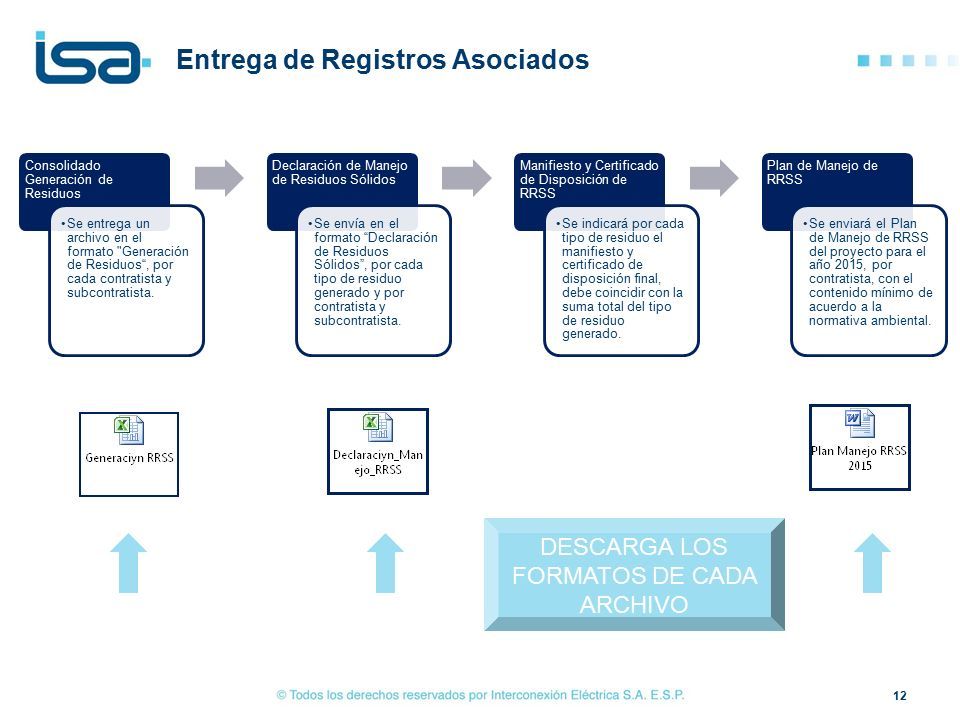 isa

Entrega de Registros Asociados

Consolidado Generación de Residuos

• Se entrega un archivo en el formato "Generación de Residuos", por cada contratista y subcontratista.

Declaración de Manejo de Residuos Sólidos

• Se envía en el formato "Declaración de Residuos Sólidos", por cada tipo de residuo generado y por contratista y subcontratista.

Manifiesto y Certificado de Disposición de RRSS

• Se indicará por cada tipo de residuo el manifiesto y certificado de disposición final, debe coincidir con la suma total del tipo de residuo generado.

Plan de Manejo de RRSS

• Se enviará el Plan de Manejo de RRSS del proyecto para el año 2015, por contratista, con el contenido mínimo de acuerdo a la normativa ambiental.

Generaciyn RRSS

Declaraciyn_Manejo_RRSS

Plan Manejo RRSS 2015

DESCARGA LOS FORMATOS DE CADA ARCHIVO

© Todos los derechos reservados por Interconexión Eléctrica S.A. E.S.P.

12